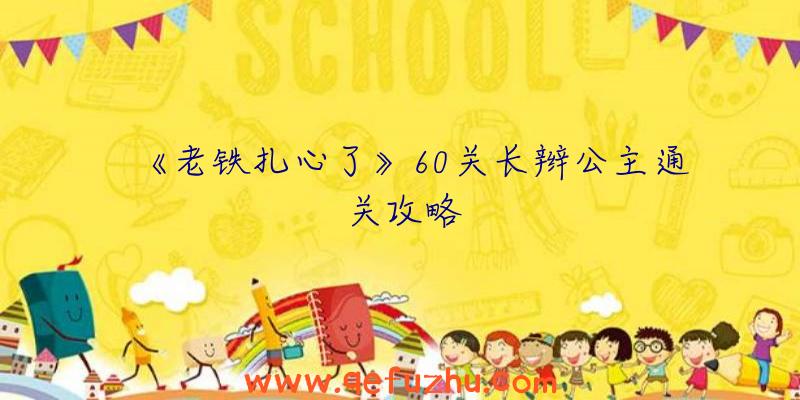 SCHOOL

《老铁扎心了》60关长辫公主通关攻略

www.qefuzhu.com